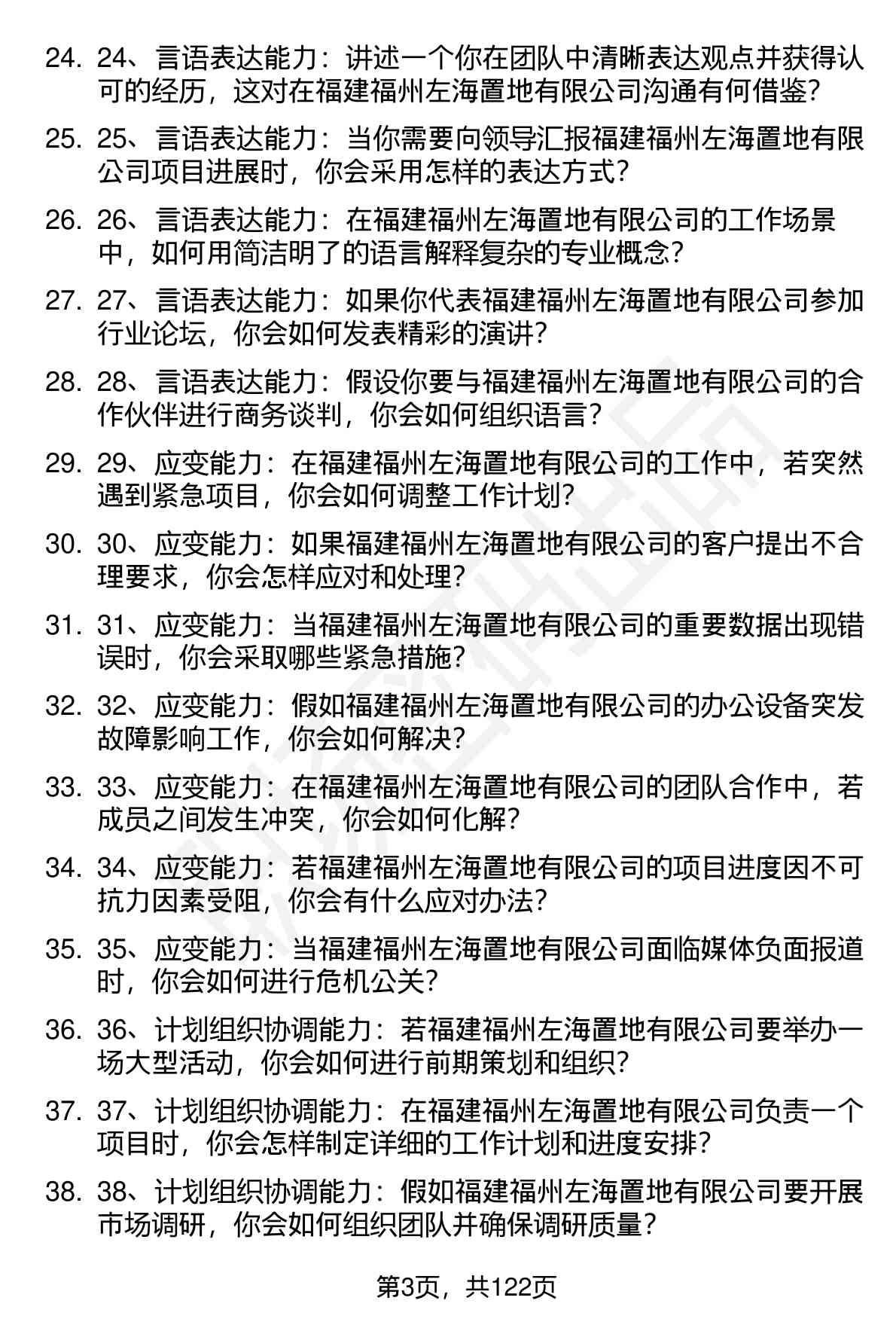 24. 24、言语表达能力：讲述一个你在团队中清晰表达观点并获得认可的经历，这对在福建福州左海置地有限公司沟通有何借鉴？

25. 25、言语表达能力：当你需要向领导汇报福建福州左海置地有限公司项目进展时，你会采用怎样的表达方式？

26. 26、言语表达能力：在福建福州左海置地有限公司的工作场景中，如何用简洁明了的语言解释复杂的专业概念？

27. 27、言语表达能力：如果你代表福建福州左海置地有限公司参加行业论坛，你会如何发表精彩的演讲？

28. 28、言语表达能力：假设你要与福建福州左海置地有限公司的合作伙伴进行商务谈判，你会如何组织语言？

29. 29、应变能力：在福建福州左海置地有限公司的工作中，若突然遇到紧急项目，你会如何调整工作计划？

30. 30、应变能力：如果福建福州左海置地有限公司的客户提出不合理要求，你会怎样应对和处理？

31. 31、应变能力：当福建福州左海置地有限公司的重要数据出现错误时，你会采取哪些紧急措施？

32. 32、应变能力：假如福建福州左海置地有限公司的办公设备突发故障影响工作，你会如何解决？

33. 33、应变能力：在福建福州左海置地有限公司的团队合作中，若成员之间发生冲突，你会如何化解？

34. 34、应变能力：若福建福州左海置地有限公司的项目进度因不可抗力因素受阻，你会有什么应对办法？

35. 35、应变能力：当福建福州左海置地有限公司面临媒体负面报道时，你会如何进行危机公关？

36. 36、计划组织协调能力：若福建福州左海置地有限公司要举办一场大型活动，你会如何进行前期策划和组织？

37. 37、计划组织协调能力：在福建福州左海置地有限公司负责一个项目时，你会怎样制定详细的工作计划和进度安排？

38. 38、计划组织协调能力：假如福建福州左海置地有限公司要开展市场调研，你会如何组织团队并确保调研质量？

第3页，共122页